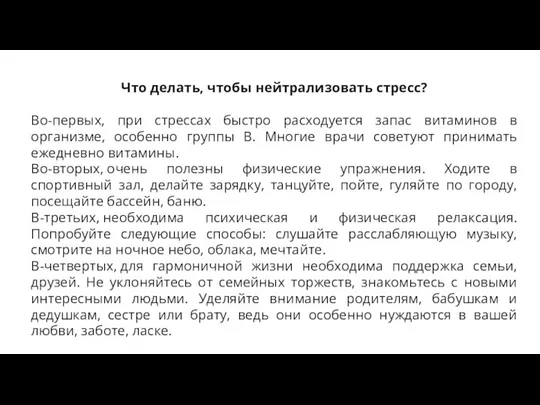 Что делать, чтобы нейтрализовать стресс?

Во-первых, при стрессах быстро расходуется запас витаминов в организме, особенно группы В. Многие врачи советуют принимать ежедневно витамины.
Во-вторых, очень полезны физические упражнения. Ходите в спортивный зал, делайте зарядку, танцуйте, пойте, гуляйте по городу, посещайте бассейн, баню.
В-третьих, необходима психическая и физическая релаксация. Попробуйте следующие способы: слушайте расслабляющую музыку, смотрите на ночное небо, облака, мечтайте.
В-четвертых, для гармоничной жизни необходима поддержка семьи, друзей. Не уклоняйтесь от семейных торжеств, знакомьтесь с новыми интересными людьми. Уделяйте внимание родителям, бабушкам и дедушкам, сестре или брату, ведь они особенно нуждаются в вашей любви, заботе, ласке.